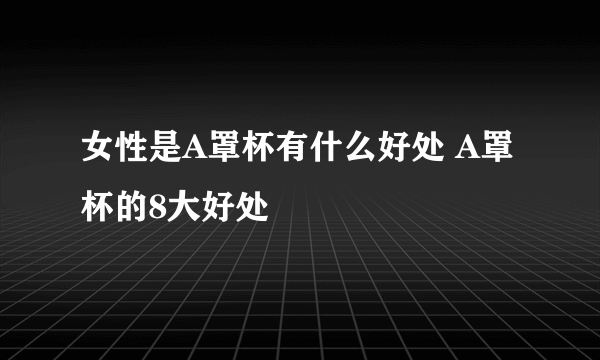 女性是A罩杯有什么好处 A罩杯的8大好处